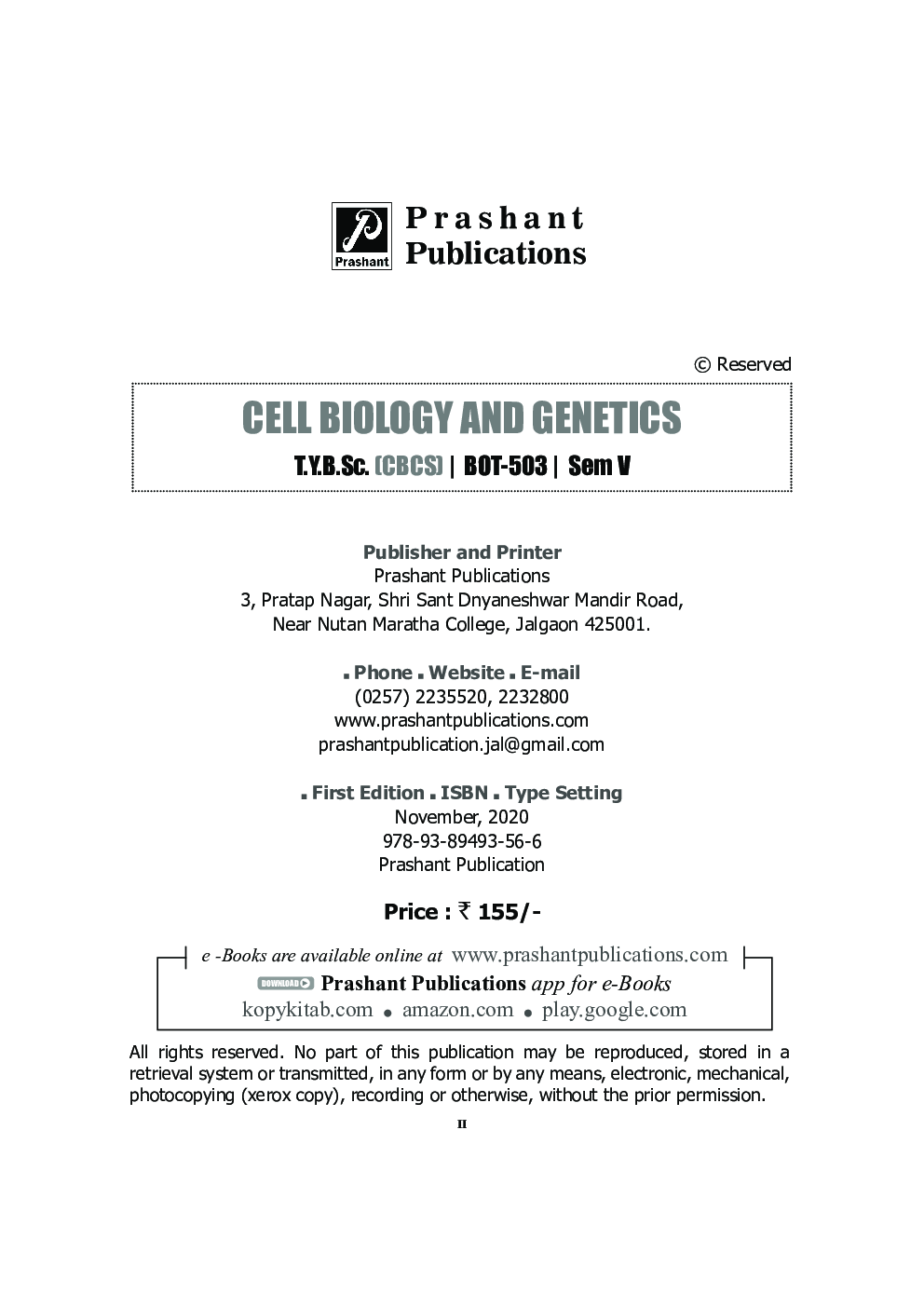 Prashant

Prashant Publications

© Reserved

CELL BIOLOGY AND GENETICS

T.Y.B.Sc. (CBCS) | BOT-503 | Sem V

Publisher and Printer
Prashant Publications
3, Pratap Nagar, Shri Sant Dnyaneshwar Mandir Road,
Near Nutan Maratha College, Jalgaon 425001.

▪ Phone ▪ Website ▪ E-mail
(0257) 2235520, 2232800
www.prashantpublications.com
prashantpublication.jal@gmail.com

▪ First Edition ▪ ISBN ▪ Type Setting
November, 2020
978-93-89493-56-6
Prashant Publication

Price : ₹ 155/-

e -Books are available online at www.prashantpublications.com
DOWNLOAD Prashant Publications app for e-Books
kopykitab.com • amazon.com • play.google.com

All rights reserved. No part of this publication may be reproduced, stored in a retrieval system or transmitted, in any form or by any means, electronic, mechanical, photocopying (xerox copy), recording or otherwise, without the prior permission.

II